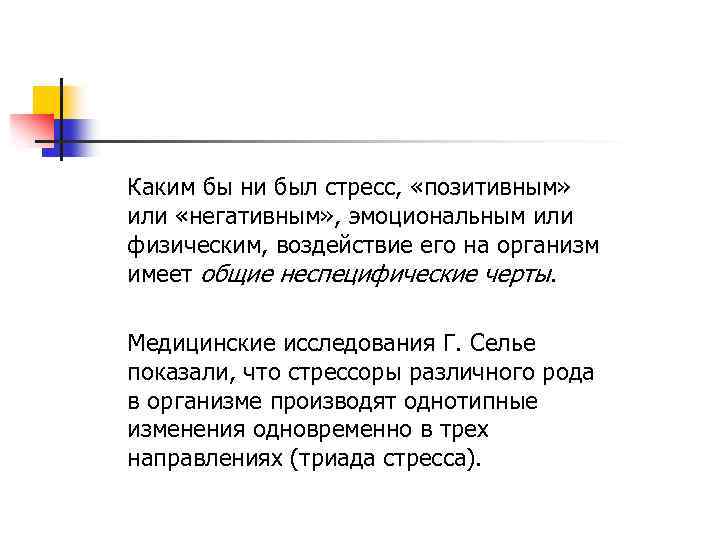 Каким бы ни был стресс, «позитивным» или «негативным», эмоциональным или физическим, воздействие его на организм имеет общие неспецифические черты.

Медицинские исследования Г. Селье показали, что стрессоры различного рода в организме производят однотипные изменения одновременно в трех направлениях (триада стресса).